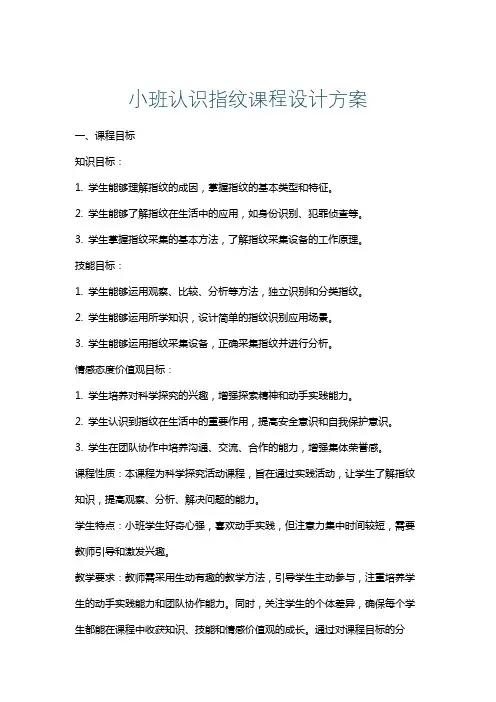 小班认识指纹课程设计方案

一、课程目标

知识目标：

1. 学生能够理解指纹的成因，掌握指纹的基本类型和特征。

2. 学生能够了解指纹在生活中的应用，如身份识别、犯罪侦查等。

3. 学生掌握指纹采集的基本方法，了解指纹采集设备的工作原理。

技能目标：

1. 学生能够运用观察、比较、分析等方法，独立识别和分类指纹。

2. 学生能够运用所学知识，设计简单的指纹识别应用场景。

3. 学生能够运用指纹采集设备，正确采集指纹并进行分析。

情感态度价值观目标：

1. 学生培养对科学探究的兴趣，增强探索精神和动手实践能力。

2. 学生认识到指纹在生活中的重要作用，提高安全意识和自我保护意识。

3. 学生在团队协作中培养沟通、交流、合作的能力，增强集体荣誉感。

课程性质：本课程为科学探究活动课程，旨在通过实践活动，让学生了解指纹知识，提高观察、分析、解决问题的能力。

学生特点：小班学生好奇心强，喜欢动手实践，但注意力集中时间较短，需要教师引导和激发兴趣。

教学要求：教师需采用生动有趣的教学方法，引导学生主动参与，注重培养学生的动手实践能力和团队协作能力。同时，关注学生的个体差异，确保每个学生都能在课程中收获知识、技能和情感价值观的成长。通过对课程目标的分